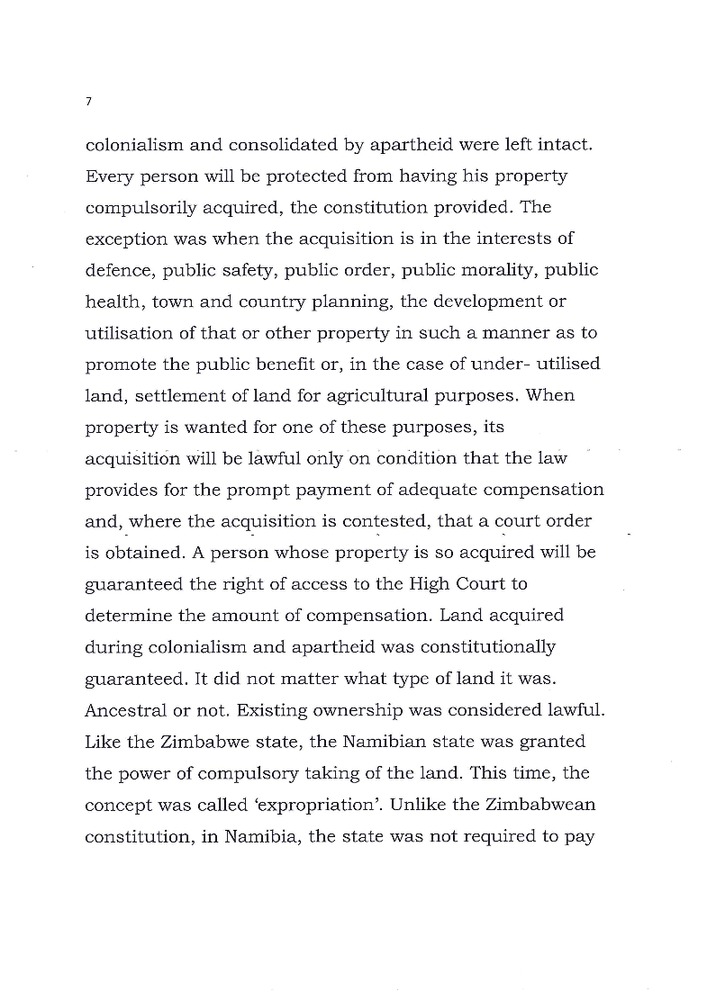 7

colonialism and consolidated by apartheid were left intact. Every person will be protected from having his property compulsorily acquired, the constitution provided. The exception was when the acquisition is in the interests of defence, public safety, public order, public morality, public health, town and country planning, the development or utilisation of that or other property in such a manner as to promote the public benefit or, in the case of under- utilised land, settlement of land for agricultural purposes. When property is wanted for one of these purposes, its acquisition will be lawful only on condition that the law provides for the prompt payment of adequate compensation and, where the acquisition is contested, that a court order is obtained. A person whose property is so acquired will be guaranteed the right of access to the High Court to determine the amount of compensation. Land acquired during colonialism and apartheid was constitutionally guaranteed. It did not matter what type of land it was. Ancestral or not. Existing ownership was considered lawful. Like the Zimbabwe state, the Namibian state was granted the power of compulsory taking of the land. This time, the concept was called 'expropriation'. Unlike the Zimbabwean constitution, in Namibia, the state was not required to pay